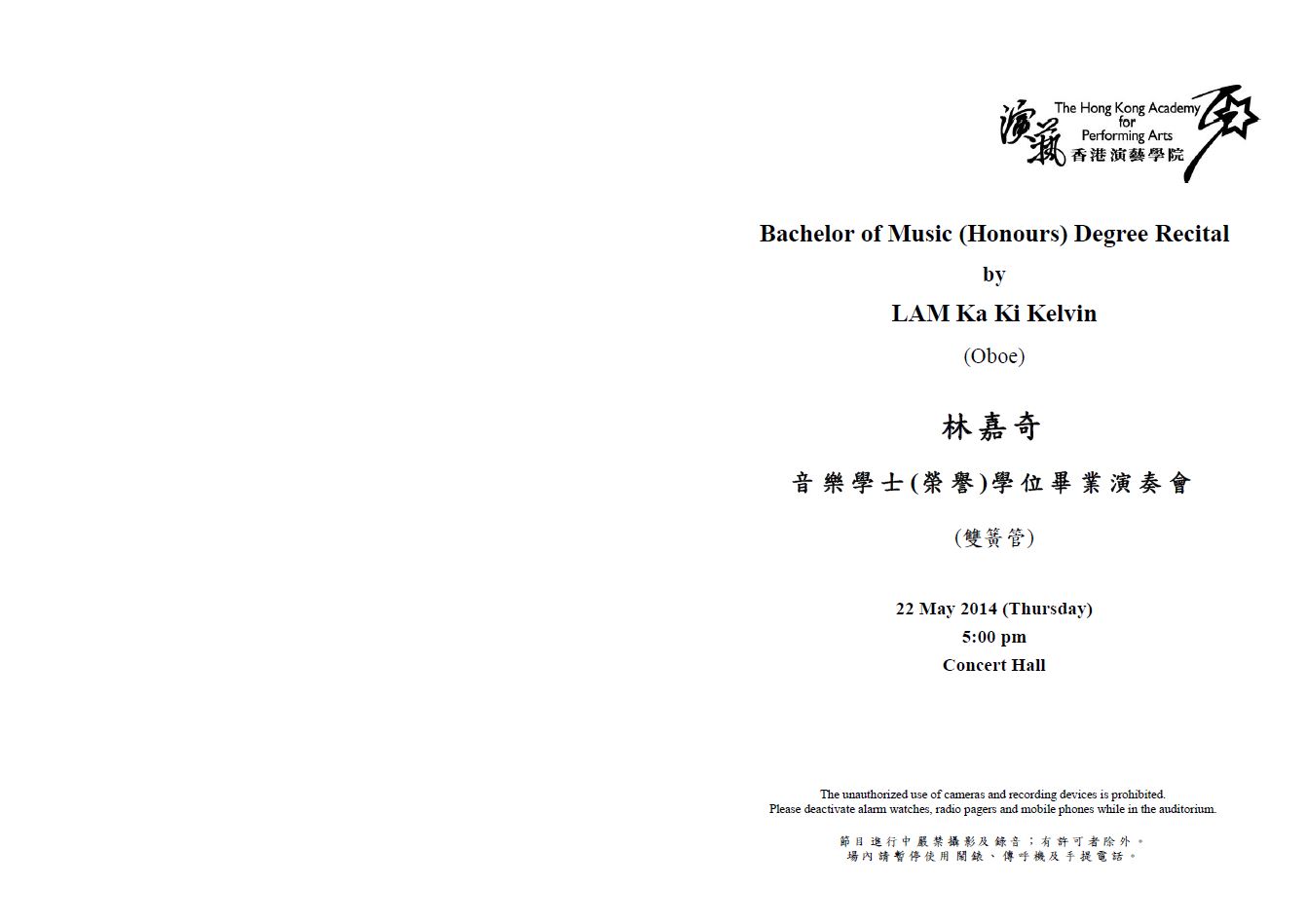 演藝 The Hong Kong Academy for Performing Arts 香港演藝學院

Bachelor of Music (Honours) Degree Recital

by

LAM Ka Ki Kelvin

(Oboe)

林嘉奇

音樂學士(榮譽)學位畢業演奏會

(雙簧管)

22 May 2014 (Thursday)
5:00 pm
Concert Hall

The unauthorized use of cameras and recording devices is prohibited.
Please deactivate alarm watches, radio pagers and mobile phones while in the auditorium.

節目進行中嚴禁攝影及錄音；有許可者除外。
場內請暫停使用鬧錶、傳呼機及手提電話。